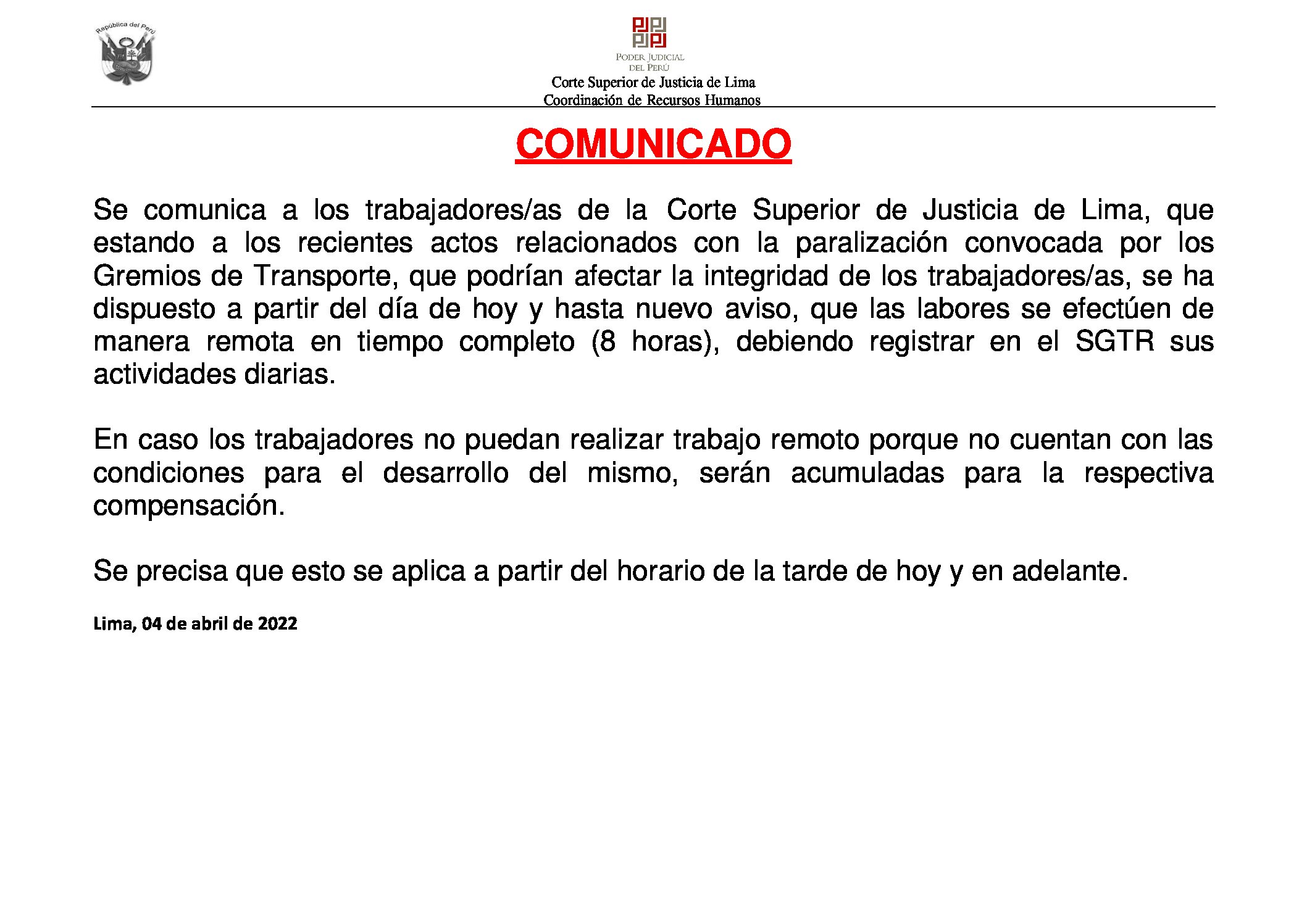 República del Perú

PODER JUDICIAL
DEL PERÚ
Corte Superior de Justicia de Lima
Coordinación de Recursos Humanos

COMUNICADO

Se comunica a los trabajadores/as de la Corte Superior de Justicia de Lima, que estando a los recientes actos relacionados con la paralización convocada por los Gremios de Transporte, que podrían afectar la integridad de los trabajadores/as, se ha dispuesto a partir del día de hoy y hasta nuevo aviso, que las labores se efectúen de manera remota en tiempo completo (8 horas), debiendo registrar en el SGTR sus actividades diarias.

En caso los trabajadores no puedan realizar trabajo remoto porque no cuentan con las condiciones para el desarrollo del mismo, serán acumuladas para la respectiva compensación.

Se precisa que esto se aplica a partir del horario de la tarde de hoy y en adelante.

Lima, 04 de abril de 2022